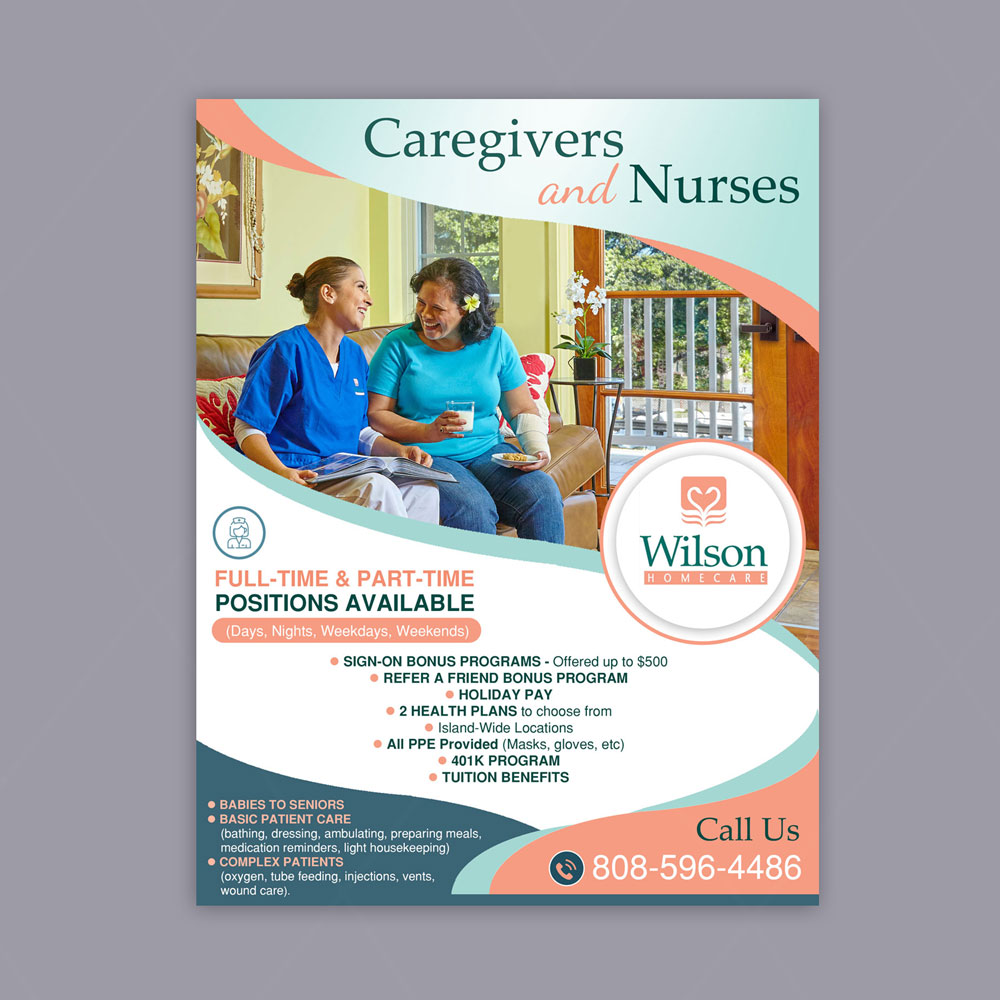 Caregivers and Nurses

Wilson
HOMECARE

FULL-TIME & PART-TIME
POSITIONS AVAILABLE
(Days, Nights, Weekdays, Weekends)

• SIGN-ON BONUS PROGRAMS - Offered up to $500
• REFER A FRIEND BONUS PROGRAM
• HOLIDAY PAY
• 2 HEALTH PLANS to choose from
• Island-Wide Locations
• All PPE Provided (Masks, gloves, etc)
• 401K PROGRAM
• TUITION BENEFITS

• BABIES TO SENIORS
• BASIC PATIENT CARE
(bathing, dressing, ambulating, preparing meals, medication reminders, light housekeeping)
• COMPLEX PATIENTS
(oxygen, tube feeding, injections, vents, wound care).

Call Us
808-596-4486